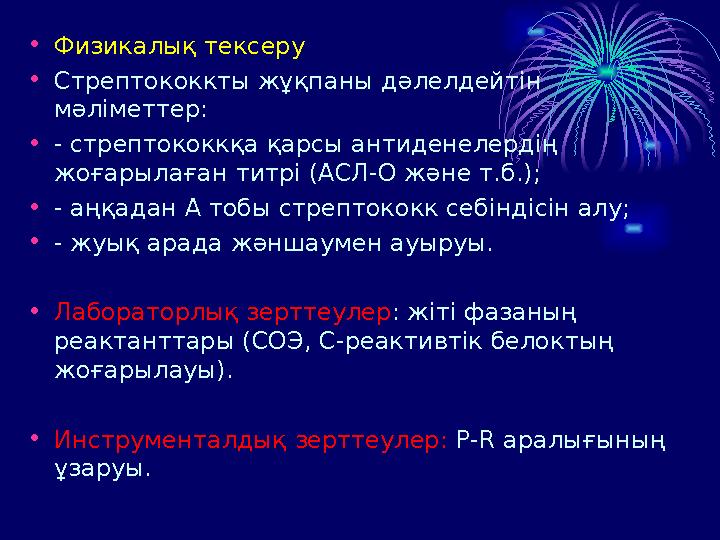 • Физикалық тексеру
• Стрептококкты жұқпаны дәлелдейтін мәліметтер:
• - стрептококкқа қарсы антиденелердің жоғарылаған титрі (АСЛ-О және т.б.);
• - аңқадан А тобы стрептококк себіндісін алу;
• - жуық арада жәншаумен ауыруы.

• Лабораторлық зерттеулер: жіті фазаның реактанттары (СОЭ, С-реактивтік белоктың жоғарылауы).

• Инструменталдық зерттеулер: P-R аралығының ұзаруы.